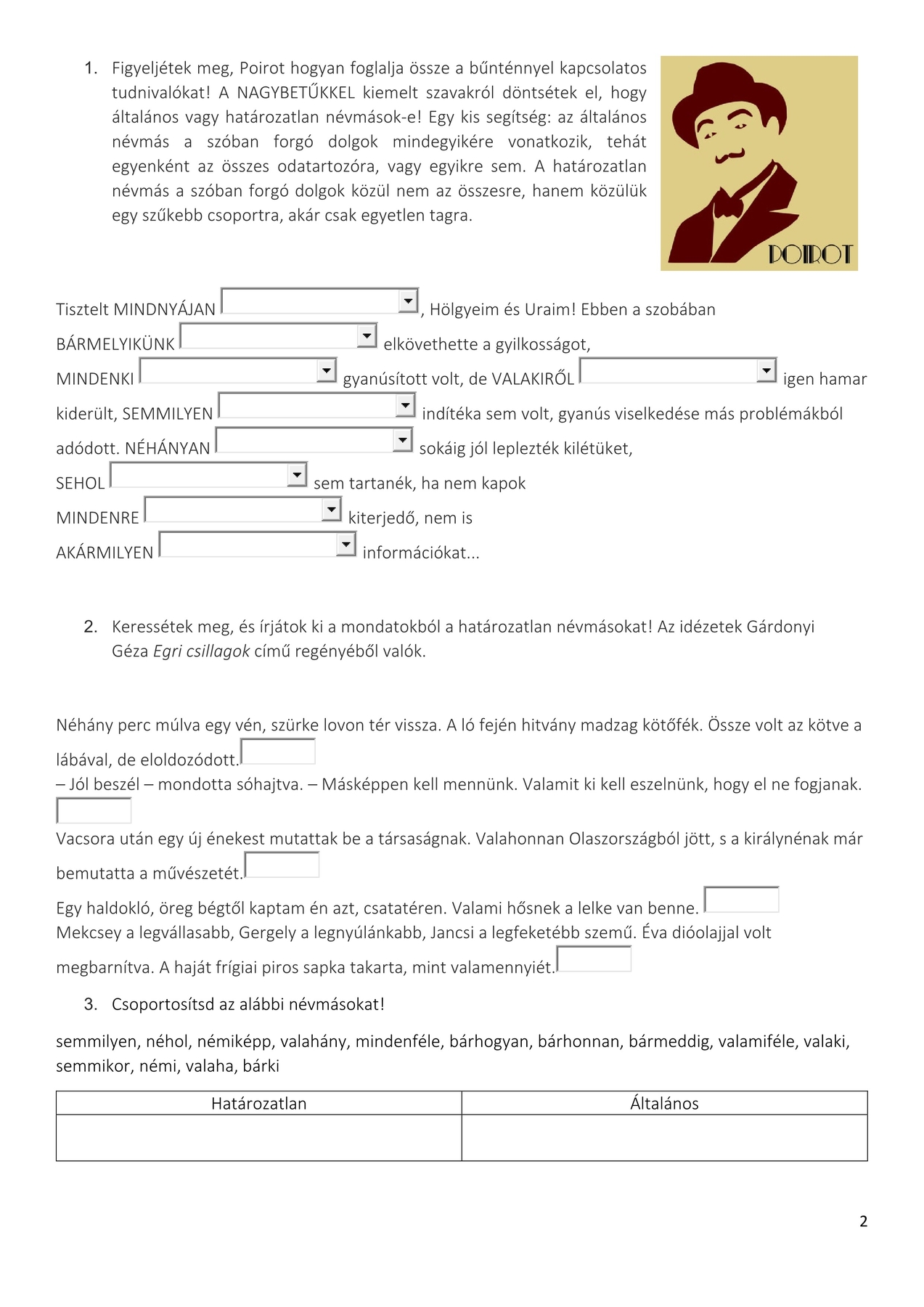 1. Figyeljétek meg, Poirot hogyan foglalja össze a bűnténnyel kapcsolatos tudnivalókat! A NAGYBETŰKKEL kiemelt szavakról döntsétek el, hogy általános vagy határozatlan névmások-e! Egy kis segítség: az általános névmás a szóban forgó dolgok mindegyikére vonatkozik, tehát egyenként az összes odatartozóra, vagy egyikre sem. A határozatlan névmás a szóban forgó dolgok közül nem az összesre, hanem közülük egy szűkebb csoportra, akár csak egyetlen tagra.

POIROT

Tisztelt MINDNYÁJAN , Hölgyeim és Uraim! Ebben a szobában BÁRMELYIKÜNK elkövethette a gyilkosságot, MINDENKI gyanúsított volt, de VALAKIRŐL igen hamar kiderült, SEMMILYEN indítéka sem volt, gyanús viselkedése más problémákból adódott. NÉHÁNYAN sokáig jól leplezték kilétüket, SEHOL sem tartanék, ha nem kapok MINDENRE kiterjedő, nem is AKÁRMILYEN információkat...

2. Keressétek meg, és írjátok ki a mondatokból a határozatlan névmásokat! Az idézetek Gárdonyi Géza Egri csillagok című regényéből valók.

Néhány perc múlva egy vén, szürke lovon tér vissza. A ló fején hitvány madzag kötőfék. Össze volt az kötve a lábával, de eloldozódott.
– Jól beszél – mondotta sóhajtva. – Másképpen kell mennünk. Valamit ki kell eszelnünk, hogy el ne fogjanak.
Vacsora után egy új énekest mutattak be a társaságnak. Valahonnan Olaszországból jött, s a királynénak már bemutatta a művészetét.
Egy haldokló, öreg bégtől kaptam én azt, csatatéren. Valami hősnek a lelke van benne.
Mekcsey a legvállasabb, Gergely a legnyúlánkabb, Jancsi a legfeketébb szemű. Éva dióolajjal volt megbarnítva. A haját frígiai piros sapka takarta, mint valamennyiét.

3. Csoportosítsd az alábbi névmásokat!

semmilyen, néhol, némiképp, valahány, mindenféle, bárhogyan, bárhonnan, bármeddig, valamiféle, valaki, semmikor, némi, valaha, bárki

| Határozatlan | Általános |
|---|---|
| | |

2